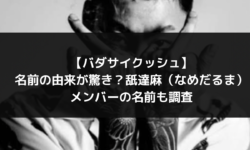 【バダサイクッシュ】
名前の由来が驚き？舐達麻（なめだるま）
メンバーの名前も調査